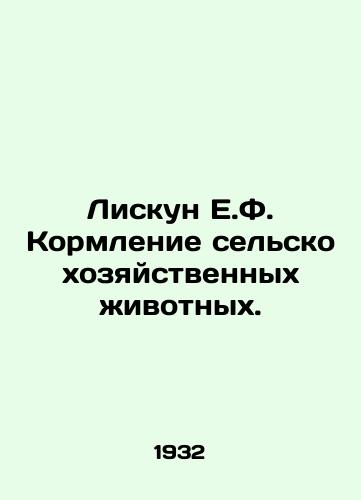 Лискун Е.Ф. Кормление сельско хозяйственных животных.

1932